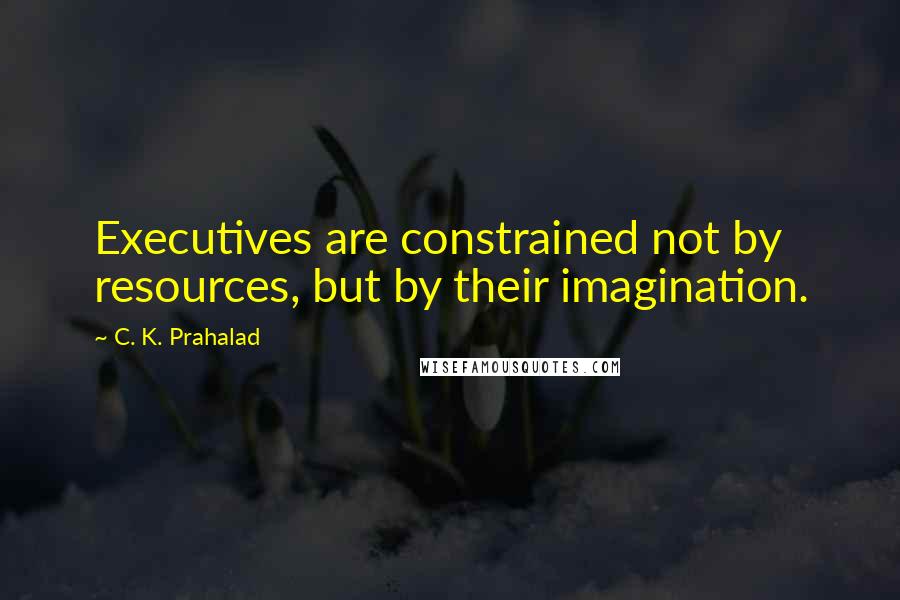 Executives are constrained not by resources, but by their imagination.

~ C. K. Prahalad

WISEFAMOUSQUOTES.COM